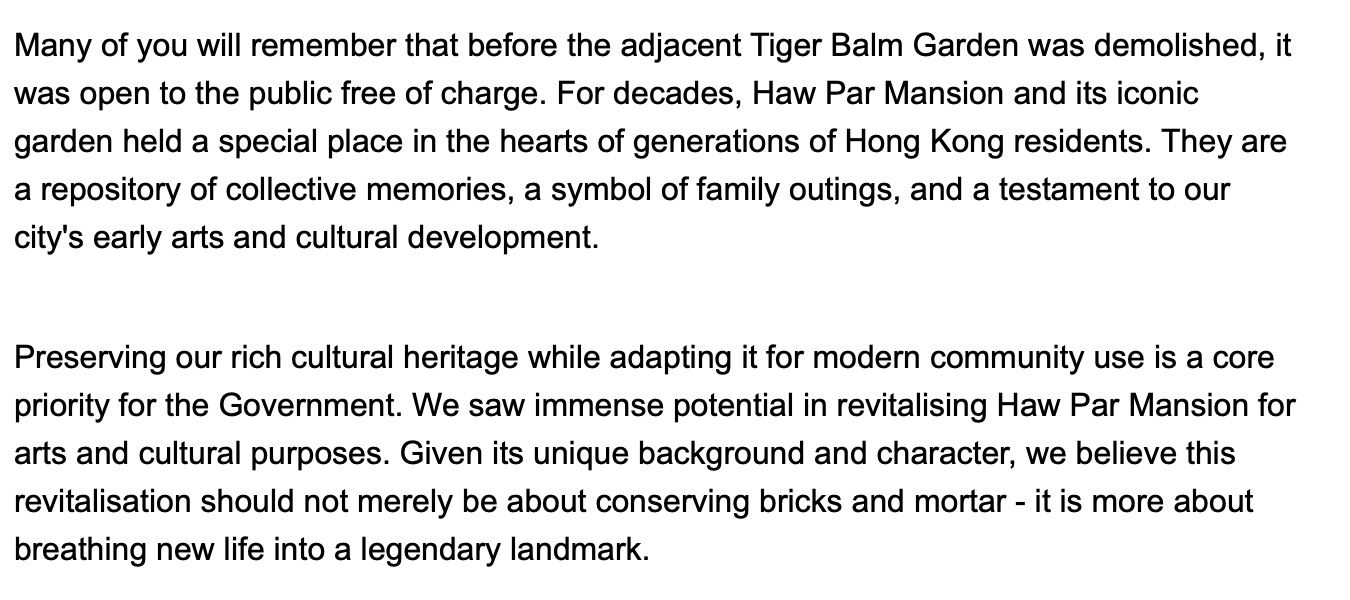 Many of you will remember that before the adjacent Tiger Balm Garden was demolished, it was open to the public free of charge. For decades, Haw Par Mansion and its iconic garden held a special place in the hearts of generations of Hong Kong residents. They are a repository of collective memories, a symbol of family outings, and a testament to our city's early arts and cultural development.

Preserving our rich cultural heritage while adapting it for modern community use is a core priority for the Government. We saw immense potential in revitalising Haw Par Mansion for arts and cultural purposes. Given its unique background and character, we believe this revitalisation should not merely be about conserving bricks and mortar - it is more about breathing new life into a legendary landmark.